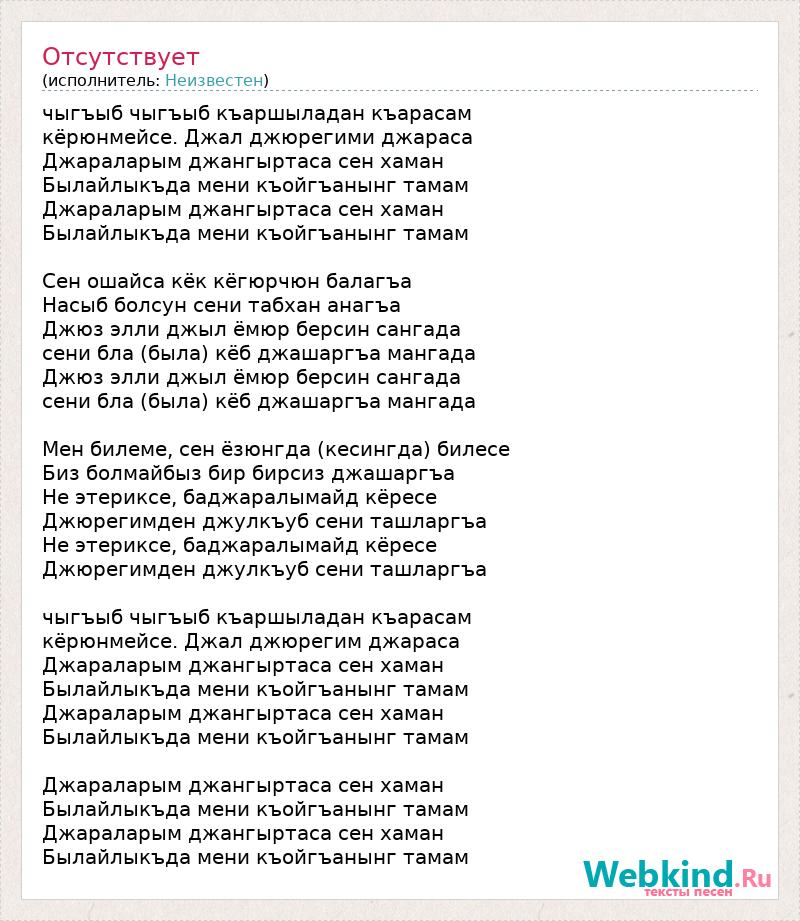 Отсутствует
(исполнитель: Неизвестен)

чыгъыб чыгъыб къаршыладан къарасам
кёрюнмейсе. Джал джюрегими джараса
Джараларым джангыртаса сен хаман
Былайлыкъда мени къойгъанынг тамам
Джараларым джангыртаса сен хаман
Былайлыкъда мени къойгъанынг тамам

Сен ошайса кёк кёгюрчюн балагъа
Насыб болсун сени табхан анагъа
Джюз элли джыл ёмюр берсин сангада
сени бла (была) кёб джашаргъа мангада
Джюз элли джыл ёмюр берсин сангада
сени бла (была) кёб джашаргъа мангада

Мен билеме, сен ёзюнгда (кесингда) билесе
Биз болмайбыз бир бирсиз джашаргъа
Не этериксе, баджаралымайд кёресе
Джюрегимден джулкъуб сени ташларгъа
Не этериксе, баджаралымайд кёресе
Джюрегимден джулкъуб сени ташларгъа

чыгъыб чыгъыб къаршыладан къарасам
кёрюнмейсе. Джал джюрегим джараса
Джараларым джангыртаса сен хаман
Былайлыкъда мени къойгъанынг тамам
Джараларым джангыртаса сен хаман
Былайлыкъда мени къойгъанынг тамам

Джараларым джангыртаса сен хаман
Былайлыкъда мени къойгъанынг тамам
Джараларым джангыртаса сен хаман
Былайлыкъда мени къойгъанынг тамам

Webkind.Ru
тексты песен